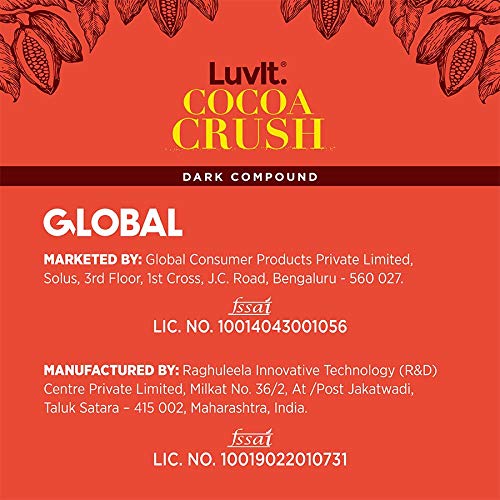 LuvIt.®
COCOA
CRUSH

DARK COMPOUND

GLOBAL

MARKETED BY: Global Consumer Products Private Limited, Solus, 3rd Floor, 1st Cross, J.C. Road, Bengaluru - 560 027.

fssai
LIC. NO. 10014043001056

MANUFACTURED BY: Raghuleela Innovative Technology (R&D) Centre Private Limited, Milkat No. 36/2, At /Post Jakatwadi, Taluk Satara – 415 002, Maharashtra, India.

fssai
LIC. NO. 10019022010731